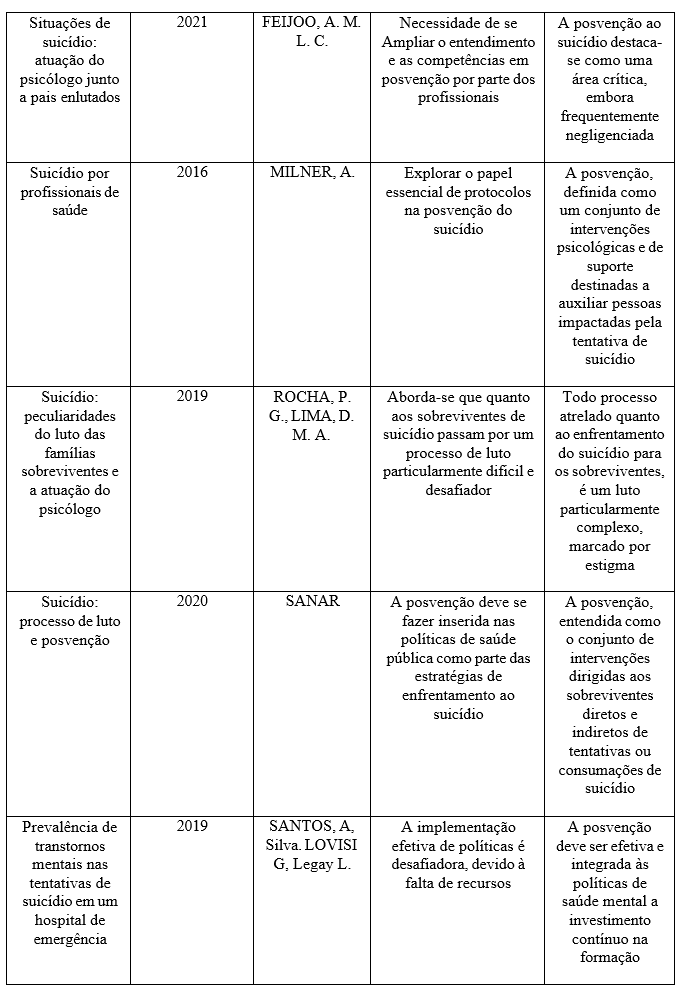 | | | | | |
|---|---|---|---|---|
| Situações de suicídio: atuação do psicólogo junto a pais enlutados | 2021 | FEIJOO, A. M. L. C. | Necessidade de se Ampliar o entendimento e as competências em posvenção por parte dos profissionais | A posvenção ao suicídio destaca-se como uma área crítica, embora frequentemente negligenciada |
| Suicídio por profissionais de saúde | 2016 | MILNER, A. | Explorar o papel essencial de protocolos na posvenção do suicídio | A posvenção, definida como um conjunto de intervenções psicológicas e de suporte destinadas a auxiliar pessoas impactadas pela tentativa de suicídio |
| Suicídio: peculiaridades do luto das famílias sobreviventes e a atuação do psicólogo | 2019 | ROCHA, P. G., LIMA, D. M. A. | Aborda-se que quanto aos sobreviventes de suicídio passam por um processo de luto particularmente difícil e desafiador | Todo processo atrelado quanto ao enfrentamento do suicídio para os sobreviventes, é um luto particularmente complexo, marcado por estigma |
| Suicídio: processo de luto e posvenção | 2020 | SANAR | A posvenção deve se fazer inserida nas políticas de saúde pública como parte das estratégias de enfrentamento ao suicídio | A posvenção, entendida como o conjunto de intervenções dirigidas aos sobreviventes diretos e indiretos de tentativas ou consumações de suicídio |
| Prevalência de transtornos mentais nas tentativas de suicídio em um hospital de emergência | 2019 | SANTOS, A, Silva. LOVISI G, Legay L. | A implementação efetiva de políticas é desafiadora, devido à falta de recursos | A posvenção deve ser efetiva e integrada às políticas de saúde mental a investimento contínuo na formação |